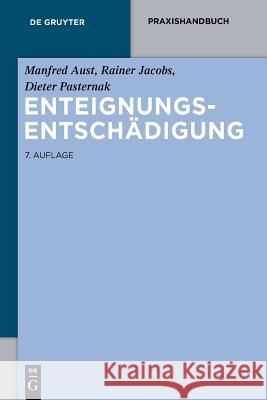 DE GRUYTER

PRAXISHANDBUCH

Manfred Aust, Rainer Jacobs, Dieter Pasternak

ENTEIGNUNGS-ENTSCHÄDIGUNG

7. AUFLAGE

DE G

Kraina Książek